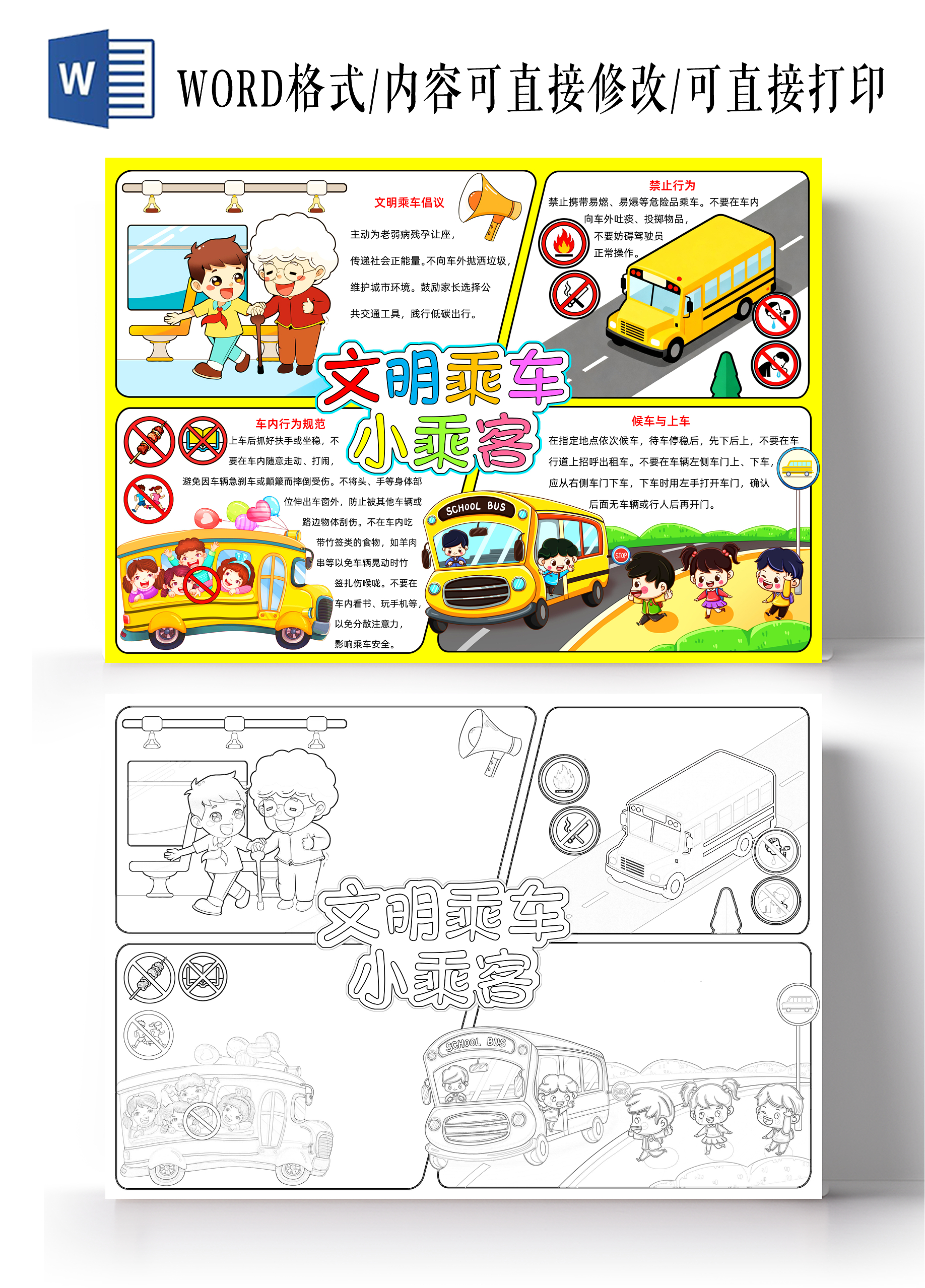 W

WORD格式/内容可直接修改/可直接打印

文明乘车倡议

主动为老弱病残孕让座，传递社会正能量。不向车外抛洒垃圾，维护城市环境。鼓励家长选择公共交通工具，践行低碳出行。

禁止行为

禁止携带易燃、易爆等危险品乘车。不要在车内向车外吐痰、投掷物品，不要妨碍驾驶员正常操作。

文明乘车小乘客

车内行为规范

上车后抓好扶手或坐稳，不要在车内随意走动、打闹，避免因车辆急刹车或颠簸而摔倒受伤。不将头、手等身体部位伸出车窗外，防止被其他车辆或路边物体刮伤。不在车内吃带竹签类的食物，如羊肉串等以免车辆晃动时竹签扎伤喉咙。不要在车内看书、玩手机等，以免分散注意力，影响乘车安全。

候车与上车

在指定地点依次候车，待车停稳后，先下后上，不要在车行道上招呼出租车。不要在车辆左侧车门上、下车，应从右侧车门下车，下车时用左手打开车门，确认后面无车辆或行人后再开门。

SCHOOL BUS

STOP

文明乘车小乘客

SCHOOL BUS